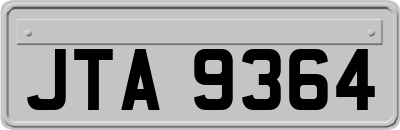 JTA 9364